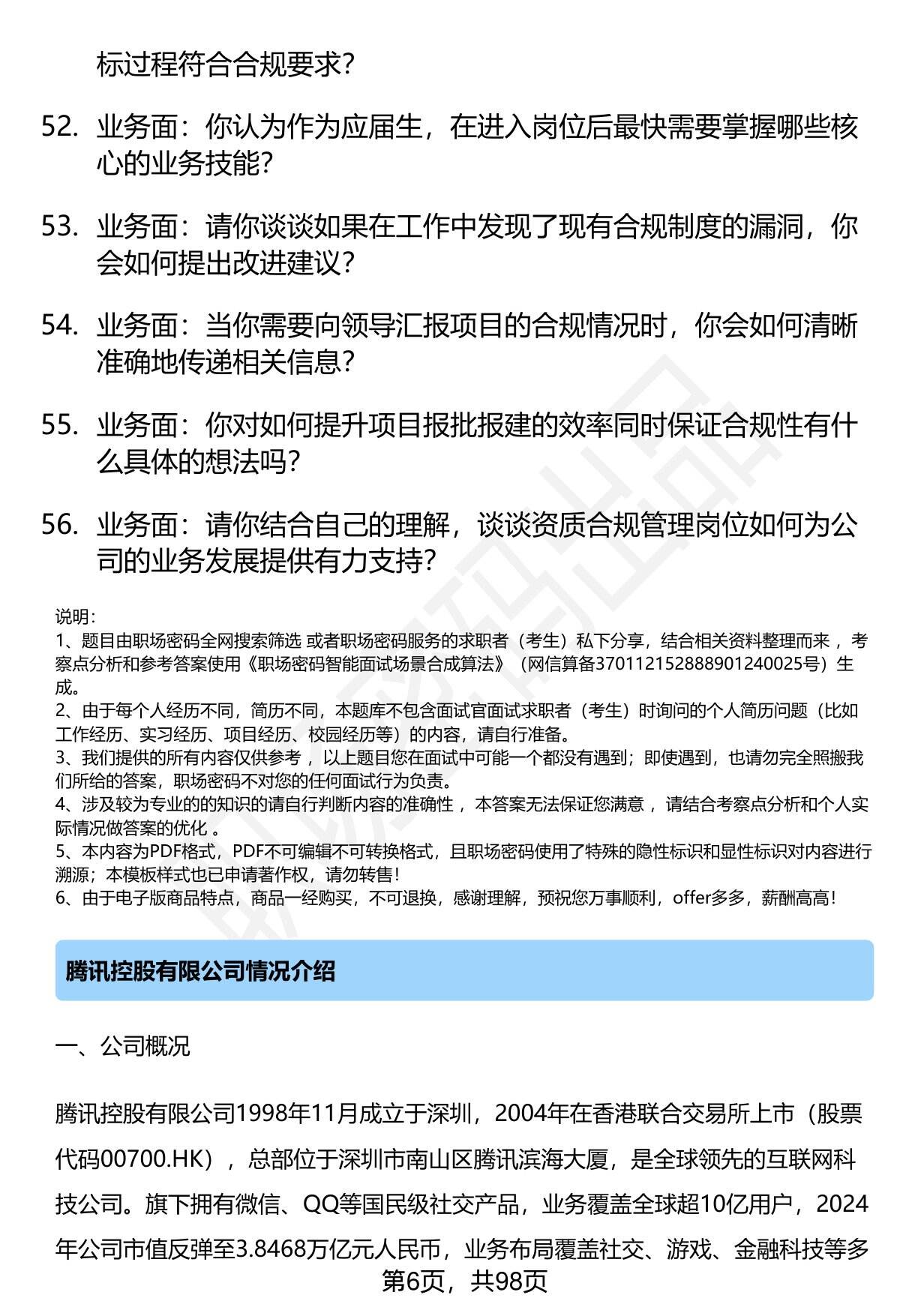 标过程符合合规要求？

52. 业务面：你认为作为应届生，在进入岗位后最快需要掌握哪些核心的业务技能？

53. 业务面：请你谈谈如果在工作中发现了现有合规制度的漏洞，你会如何提出改进建议？

54. 业务面：当你需要向领导汇报项目的合规情况时，你会如何清晰准确地传递相关信息？

55. 业务面：你对如何提升项目报批报建的效率同时保证合规性有什么具体的想法吗？

56. 业务面：请你结合自己的理解，谈谈资质合规管理岗位如何为公司的业务发展提供有力支持？

说明：
1、题目由职场密码全网搜索筛选 或者职场密码服务的求职者（考生）私下分享，结合相关资料整理而来 ，考察点分析和参考答案使用《职场密码智能面试场景合成算法》（网信算备370112152888901240025号）生成。
2、由于每个人经历不同，简历不同，本题库不包含面试官面试求职者（考生）时询问的个人简历问题（比如工作经历、实习经历、项目经历、校园经历等）的内容，请自行准备。
3、我们提供的所有内容仅供参考 ，以上题目您在面试中可能一个都没有遇到；即使遇到，也请勿完全照搬我们所给的答案，职场密码不对您的任何面试行为负责。
4、涉及较为专业的的知识的请自行判断内容的准确性 ，本答案无法保证您满意 ，请结合考察点分析和个人实际情况做答案的优化 。
5、本内容为PDF格式，PDF不可编辑不可转换格式，且职场密码使用了特殊的隐性标识和显性标识对内容进行溯源；本模板样式也已申请著作权，请勿转售！
6、由于电子版商品特点，商品一经购买，不可退换，感谢理解，预祝您万事顺利，offer多多，薪酬高高！

腾讯控股有限公司情况介绍

一、公司概况

腾讯控股有限公司1998年11月成立于深圳，2004年在香港联合交易所上市（股票代码00700.HK），总部位于深圳市南山区腾讯滨海大厦，是全球领先的互联网科技公司。旗下拥有微信、QQ等国民级社交产品，业务覆盖全球超10亿用户，2024年公司市值反弹至3.8468万亿元人民币，业务布局覆盖社交、游戏、金融科技等多

第6页，共98页